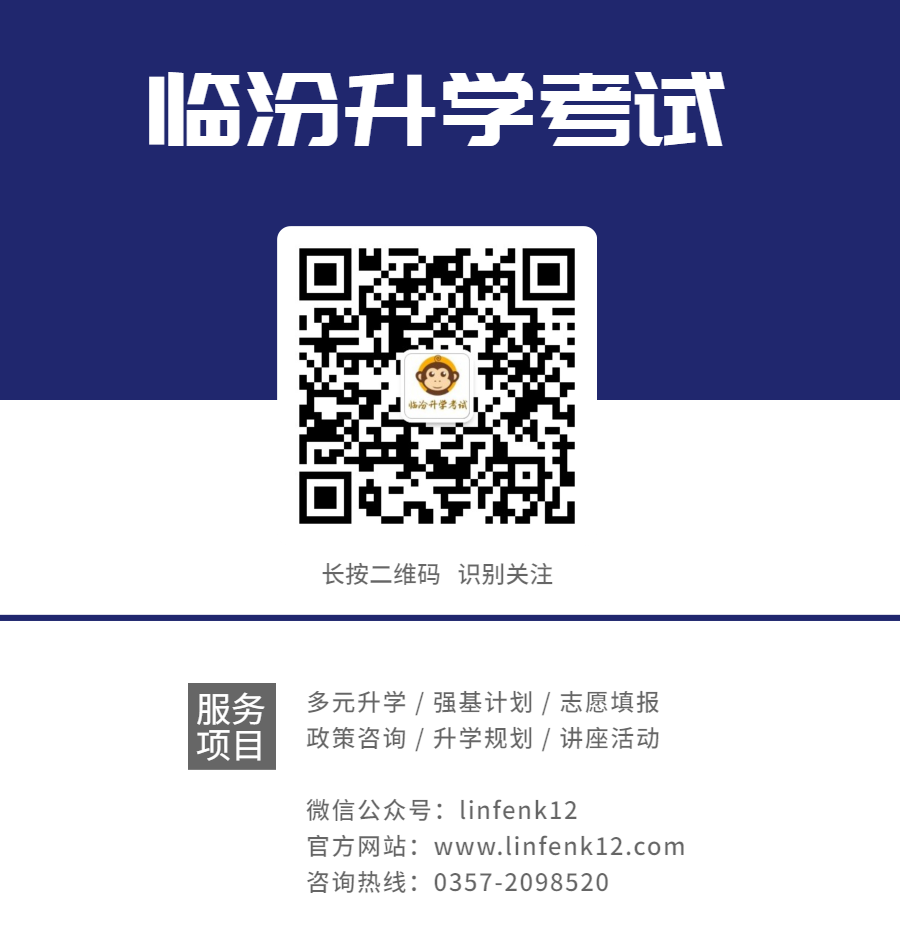 临汾升学考试

临汾升学考试

长按二维码 识别关注

服务项目

多元升学 / 强基计划 / 志愿填报
政策咨询 / 升学规划 / 讲座活动

微信公众号：linfenk12
官方网站：www.linfenk12.com
咨询热线：0357-2098520